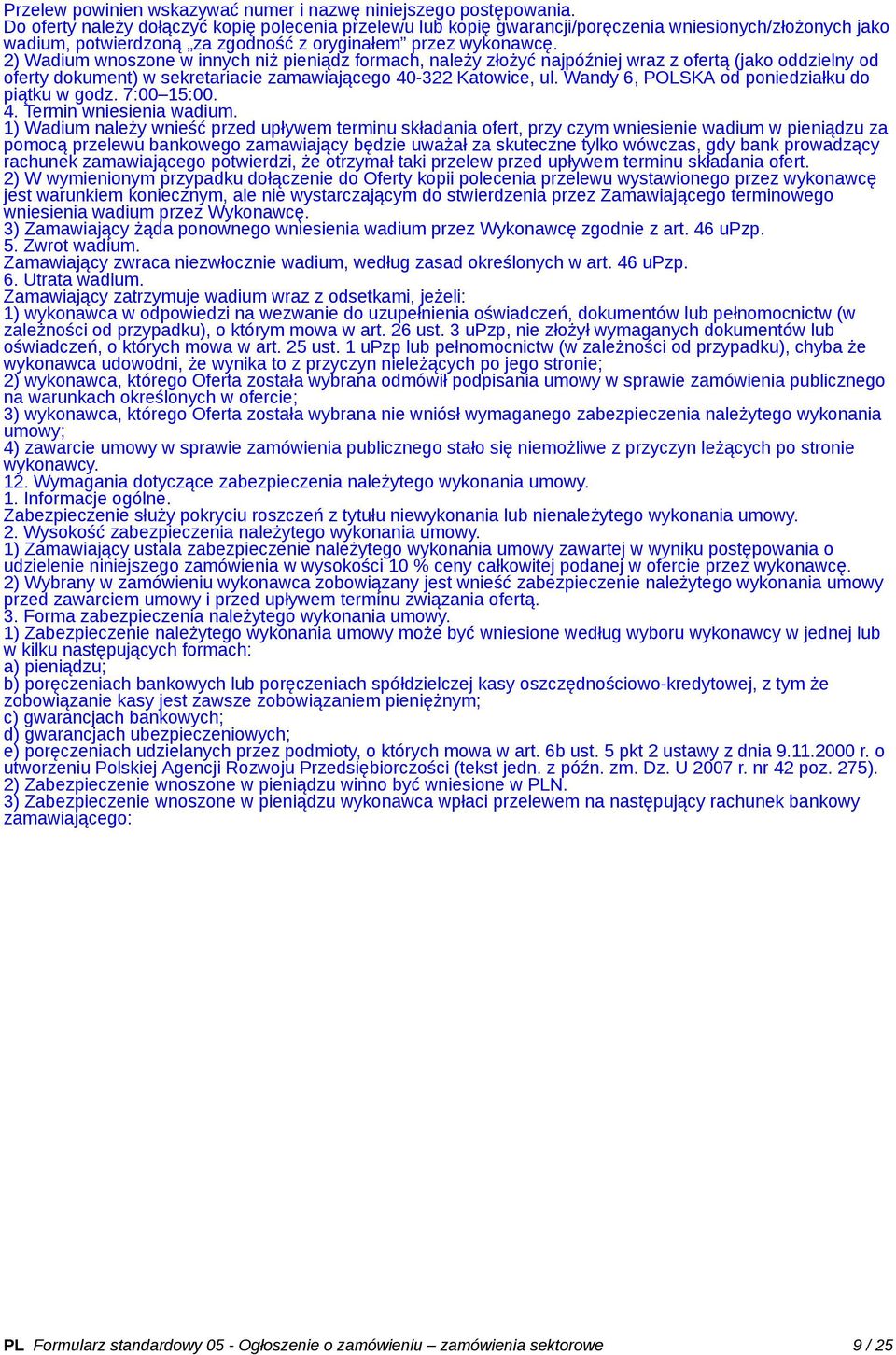 Przelew powinien wskazywać numer i nazwę niniejszego postępowania.
Do oferty należy dołączyć kopię polecenia przelewu lub kopię gwarancji/poręczenia wniesionych/złożonych jako wadium, potwierdzoną „za zgodność z oryginałem” przez wykonawcę.
2) Wadium wnoszone w innych niż pieniądz formach, należy złożyć najpóźniej wraz z ofertą (jako oddzielny od oferty dokument) w sekretariacie zamawiającego 40-322 Katowice, ul. Wandy 6, POLSKA od poniedziałku do piątku w godz. 7:00–15:00.
4. Termin wniesienia wadium.
1) Wadium należy wnieść przed upływem terminu składania ofert, przy czym wniesienie wadium w pieniądzu za pomocą przelewu bankowego zamawiający będzie uważał za skuteczne tylko wówczas, gdy bank prowadzący rachunek zamawiającego potwierdzi, że otrzymał taki przelew przed upływem terminu składania ofert.
2) W wymienionym przypadku dołączenie do Oferty kopii polecenia przelewu wystawionego przez wykonawcę jest warunkiem koniecznym, ale nie wystarczającym do stwierdzenia przez Zamawiającego terminowego wniesienia wadium przez Wykonawcę.
3) Zamawiający żąda ponownego wniesienia wadium przez Wykonawcę zgodnie z art. 46 uPzp.
5. Zwrot wadium.
Zamawiający zwraca niezwłocznie wadium, według zasad określonych w art. 46 uPzp.
6. Utrata wadium.
Zamawiający zatrzymuje wadium wraz z odsetkami, jeżeli:
1) wykonawca w odpowiedzi na wezwanie do uzupełnienia oświadczeń, dokumentów lub pełnomocnictw (w zależności od przypadku), o którym mowa w art. 26 ust. 3 uPzp, nie złożył wymaganych dokumentów lub oświadczeń, o których mowa w art. 25 ust. 1 uPzp lub pełnomocnictw (w zależności od przypadku), chyba że wykonawca udowodni, że wynika to z przyczyn nieleżących po jego stronie;
2) wykonawca, którego Oferta została wybrana odmówił podpisania umowy w sprawie zamówienia publicznego na warunkach określonych w ofercie;
3) wykonawca, którego Oferta została wybrana nie wniósł wymaganego zabezpieczenia należytego wykonania umowy;
4) zawarcie umowy w sprawie zamówienia publicznego stało się niemożliwe z przyczyn leżących po stronie wykonawcy.
12. Wymagania dotyczące zabezpieczenia należytego wykonania umowy.
1. Informacje ogólne.
Zabezpieczenie służy pokryciu roszczeń z tytułu niewykonania lub nienależytego wykonania umowy.
2. Wysokość zabezpieczenia należytego wykonania umowy.
1) Zamawiający ustala zabezpieczenie należytego wykonania umowy zawartej w wyniku postępowania o udzielenie niniejszego zamówienia w wysokości 10 % ceny całkowitej podanej w ofercie przez wykonawcę.
2) Wybrany w zamówieniu wykonawca zobowiązany jest wnieść zabezpieczenie należytego wykonania umowy przed zawarciem umowy i przed upływem terminu związania ofertą.
3. Forma zabezpieczenia należytego wykonania umowy.
1) Zabezpieczenie należytego wykonania umowy może być wniesione według wyboru wykonawcy w jednej lub w kilku następujących formach:
a) pieniądzu;
b) poręczeniach bankowych lub poręczeniach spółdzielczej kasy oszczędnościowo-kredytowej, z tym że zobowiązanie kasy jest zawsze zobowiązaniem pieniężnym;
c) gwarancjach bankowych;
d) gwarancjach ubezpieczeniowych;
e) poręczeniach udzielanych przez podmioty, o których mowa w art. 6b ust. 5 pkt 2 ustawy z dnia 9.11.2000 r. o utworzeniu Polskiej Agencji Rozwoju Przedsiębiorczości (tekst jedn. z późn. zm. Dz. U 2007 r. nr 42 poz. 275).
2) Zabezpieczenie wnoszone w pieniądzu winno być wniesione w PLN.
3) Zabezpieczenie wnoszone w pieniądzu wykonawca wpłaci przelewem na następujący rachunek bankowy zamawiającego:

PL Formularz standardowy 05 - Ogłoszenie o zamówieniu – zamówienia sektorowe 9 / 25